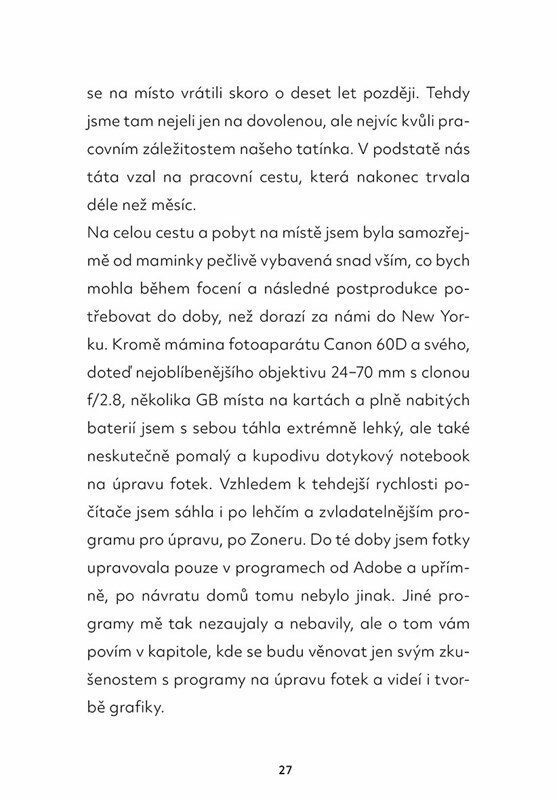 se na místo vrátili skoro o deset let později. Tehdy jsme tam nejeli jen na dovolenou, ale nejvíc kvůli pracovním záležitostem našeho tatínka. V podstatě nás táta vzal na pracovní cestu, která nakonec trvala déle než měsíc.
Na celou cestu a pobyt na místě jsem byla samozřejmě od maminky pečlivě vybavená snad vším, co bych mohla během focení a následné postprodukce potřebovat do doby, než dorazí za námi do New Yorku. Kromě mámina fotoaparátu Canon 60D a svého, doteď nejoblíbenějšího objektivu 24–70 mm s clonou f/2.8, několika GB místa na kartách a plně nabitých baterií jsem s sebou táhla extrémně lehký, ale také neskutečně pomalý a kupodivu dotykový notebook na úpravu fotek. Vzhledem k tehdejší rychlosti počítače jsem sáhla i po lehčím a zvladatelnějším programu pro úpravu, po Zoneru. Do té doby jsem fotky upravovala pouze v programech od Adobe a upřímně, po návratu domů tomu nebylo jinak. Jiné programy mě tak nezaujaly a nebavily, ale o tom vám povím v kapitole, kde se budu věnovat jen svým zkušenostem s programy na úpravu fotek a videí i tvorbě grafiky.

27